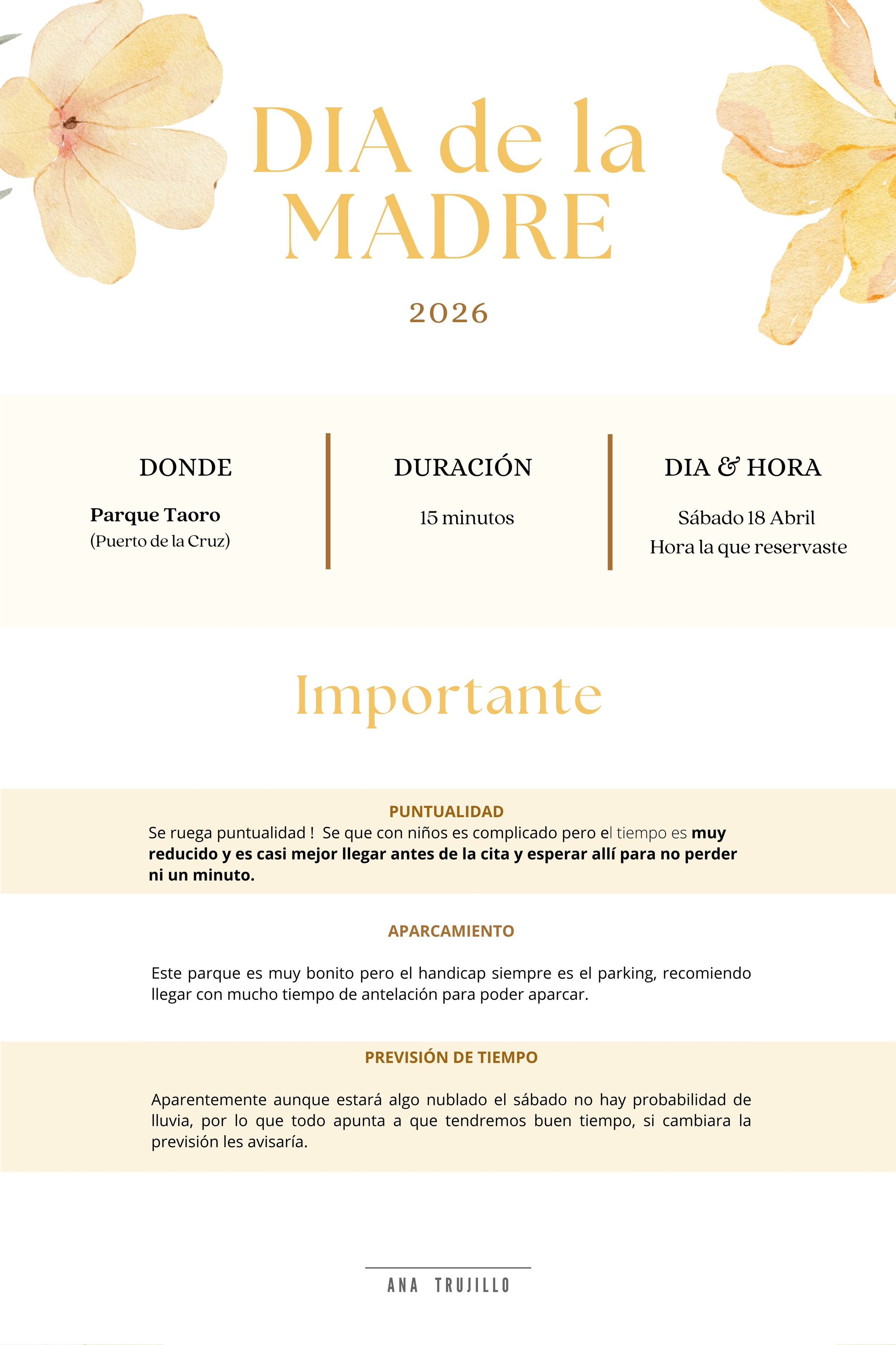 DIA de la MADRE

2026

DONDE

Parque Taoro
(Puerto de la Cruz)

DURACIÓN

15 minutos

DIA & HORA

Sábado 18 Abril
Hora la que reservaste

Importante

PUNTUALIDAD

Se ruega puntualidad ! Se que con niños es complicado pero el tiempo es muy reducido y es casi mejor llegar antes de la cita y esperar allí para no perder ni un minuto.

APARCAMIENTO

Este parque es muy bonito pero el handicap siempre es el parking, recomiendo llegar con mucho tiempo de antelación para poder aparcar.

PREVISIÓN DE TIEMPO

Aparentemente aunque estará algo nublado el sábado no hay probabilidad de lluvia, por lo que todo apunta a que tendremos buen tiempo, si cambiara la previsión les avisaría.

ANA TRUJILLO